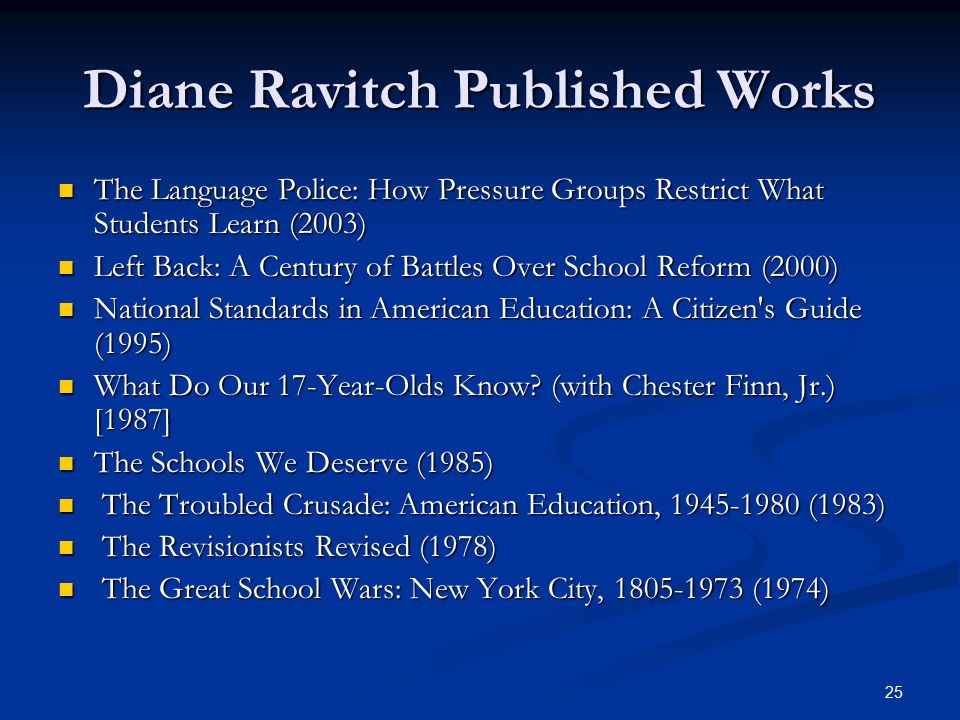 Diane Ravitch Published Works

- The Language Police: How Pressure Groups Restrict What Students Learn (2003)
- Left Back: A Century of Battles Over School Reform (2000)
- National Standards in American Education: A Citizen's Guide (1995)
- What Do Our 17-Year-Olds Know? (with Chester Finn, Jr.) [1987]
- The Schools We Deserve (1985)
- The Troubled Crusade: American Education, 1945-1980 (1983)
- The Revisionists Revised (1978)
- The Great School Wars: New York City, 1805-1973 (1974)

25